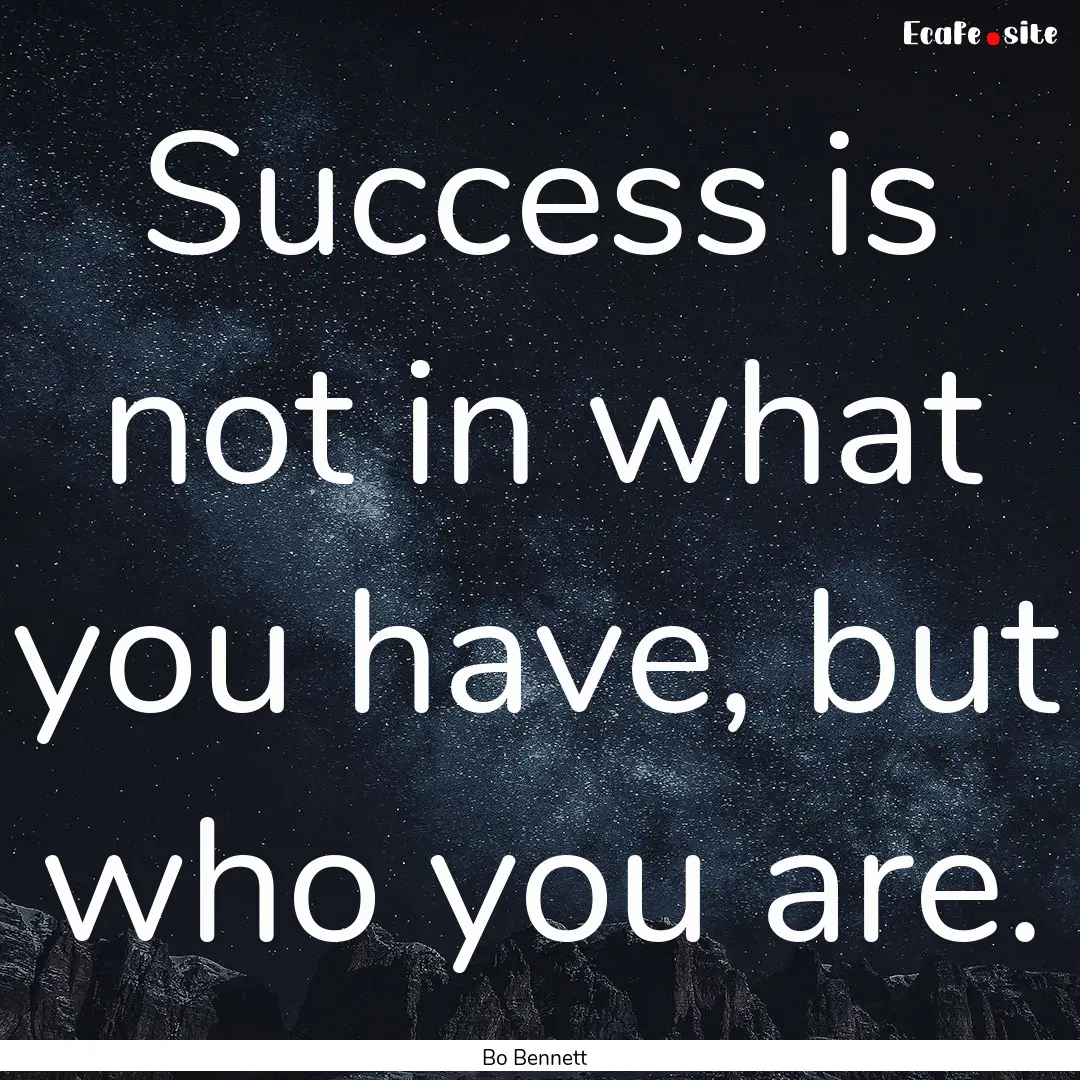 EcaFe.site

Success is not in what you have, but who you are.

Bo Bennett